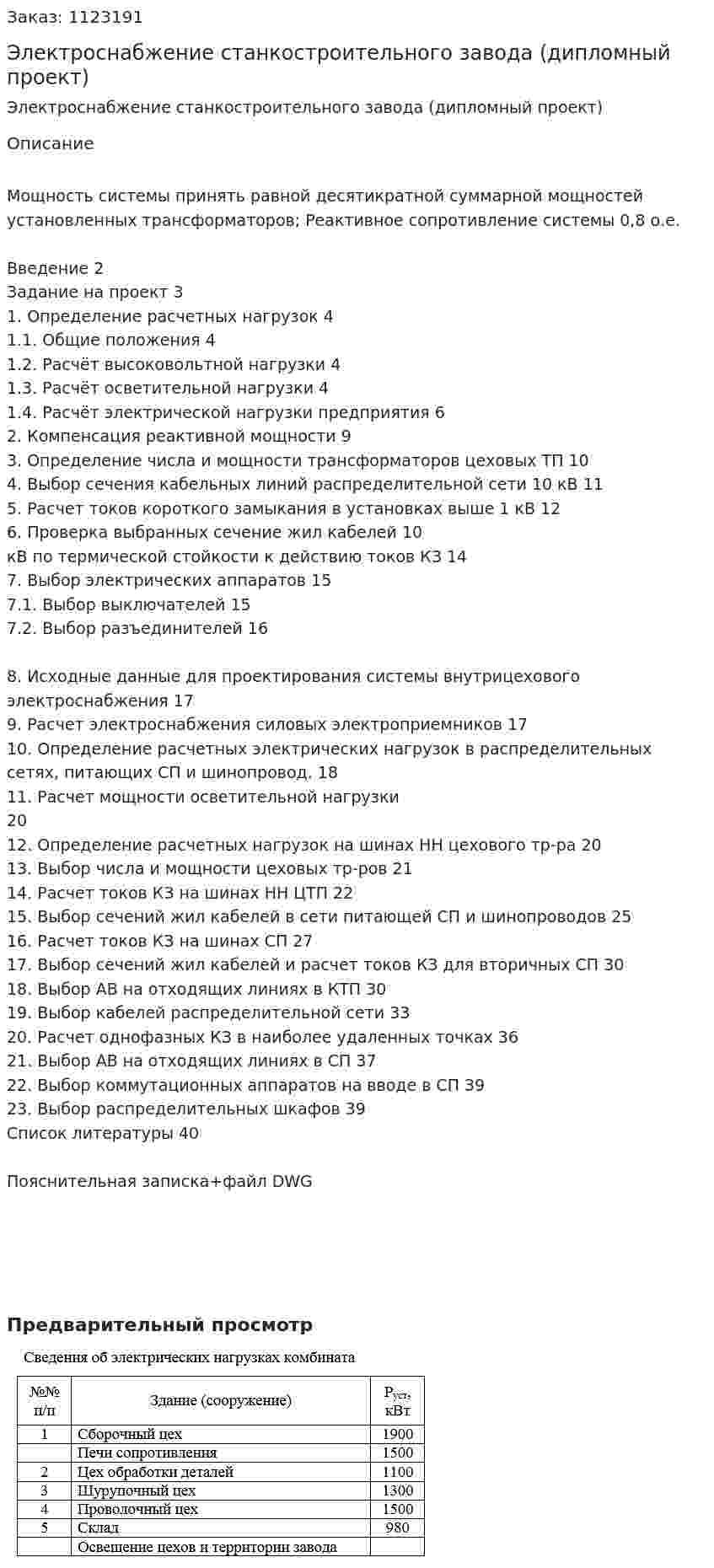 Заказ: 1123191

Электроснабжение станкостроительного завода (дипломный проект)

Электроснабжение станкостроительного завода (дипломный проект)

Описание

Мощность системы принять равной десятикратной суммарной мощностей установленных трансформаторов; Реактивное сопротивление системы 0,8 о.е.

Введение 2
Задание на проект 3
1. Определение расчетных нагрузок 4
1.1. Общие положения 4
1.2. Расчёт высоковольтной нагрузки 4
1.3. Расчёт осветительной нагрузки 4
1.4. Расчёт электрической нагрузки предприятия 6
2. Компенсация реактивной мощности 9
3. Определение числа и мощности трансформаторов цеховых ТП 10
4. Выбор сечения кабельных линий распределительной сети 10 кВ 11
5. Расчет токов короткого замыкания в установках выше 1 кВ 12
6. Проверка выбранных сечение жил кабелей 10
кВ по термической стойкости к действию токов КЗ 14
7. Выбор электрических аппаратов 15
7.1. Выбор выключателей 15
7.2. Выбор разъединителей 16

8. Исходные данные для проектирования системы внутрицехового электроснабжения 17
9. Расчет электроснабжения силовых электроприемников 17
10. Определение расчетных электрических нагрузок в распределительных сетях, питающих СП и шинопровод. 18
11. Расчет мощности осветительной нагрузки
20
12. Определение расчетных нагрузок на шинах НН цехового тр-ра 20
13. Выбор числа и мощности цеховых тр-ров 21
14. Расчет токов КЗ на шинах НН ЦТП 22
15. Выбор сечений жил кабелей в сети питающей СП и шинопроводов 25
16. Расчет токов КЗ на шинах СП 27
17. Выбор сечений жил кабелей и расчет токов КЗ для вторичных СП 30
18. Выбор АВ на отходящих линиях в КТП 30
19. Выбор кабелей распределительной сети 33
20. Расчет однофазных КЗ в наиболее удаленных точках 36
21. Выбор АВ на отходящих линиях в СП 37
22. Выбор коммутационных аппаратов на вводе в СП 39
23. Выбор распределительных шкафов 39
Список литературы 40

Пояснительная записка+файл DWG

Предварительный просмотр

Сведения об электрических нагрузках комбината

| №№ п/п | Здание (сооружение) | $P_{уст}$, кВт |
|---|---|---|
| 1 | Сборочный цех | 1900 |
|  | Печи сопротивления | 1500 |
| 2 | Цех обработки деталей | 1100 |
| 3 | Шурупочный цех | 1300 |
| 4 | Проволочный цех | 1500 |
| 5 | Склад | 980 |
|  | Освещение цехов и территории завода |  |